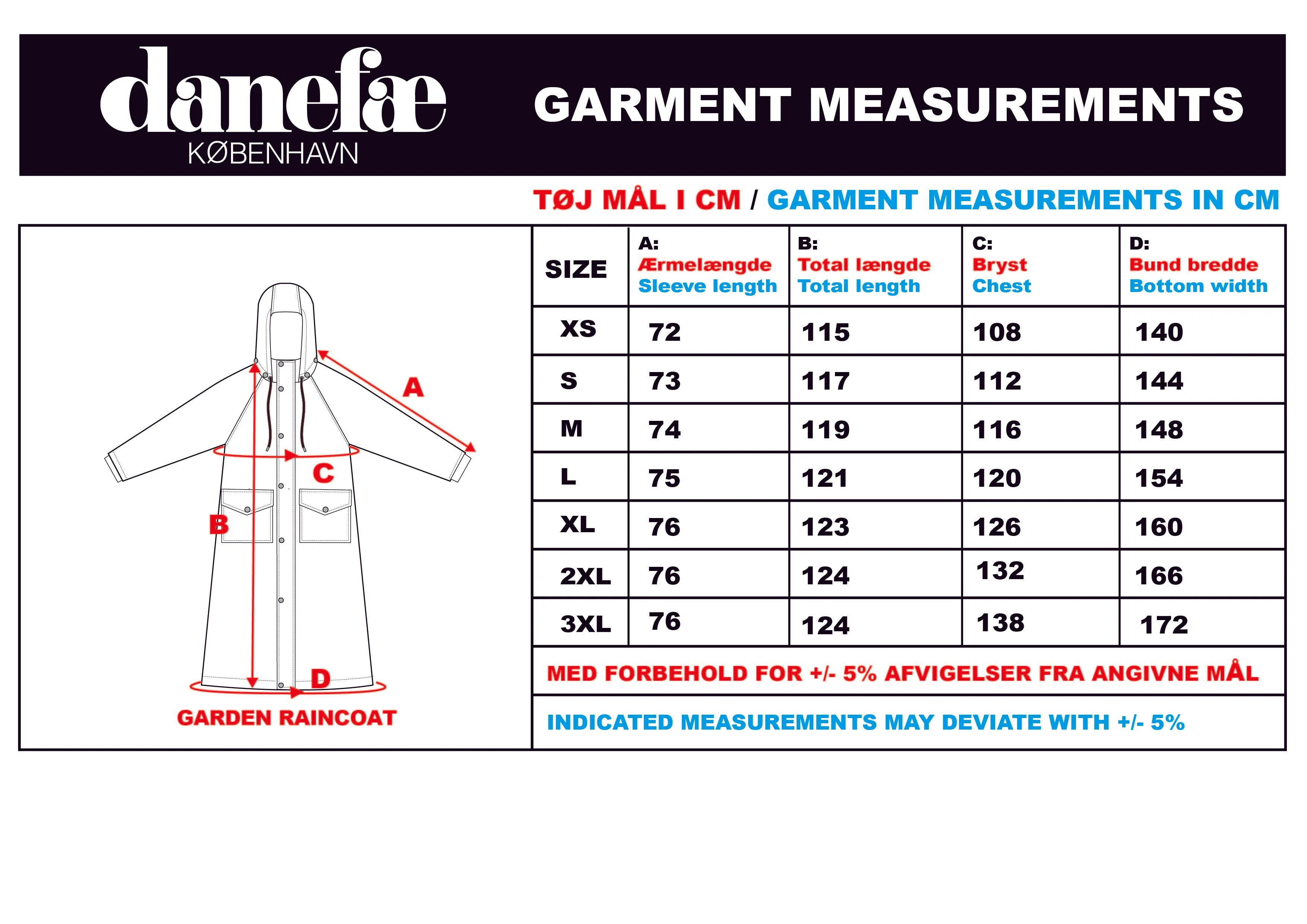 danefæ
KØBENHAVN

GARMENT MEASUREMENTS

TØJ MÅL I CM / GARMENT MEASUREMENTS IN CM

A
C
B
D
GARDEN RAINCOAT

| SIZE | A: Ærmelængde Sleeve length | B: Total længde Total length | C: Bryst Chest | D: Bund bredde Bottom width |
|---|---|---|---|---|
| XS | 72 | 115 | 108 | 140 |
| S | 73 | 117 | 112 | 144 |
| M | 74 | 119 | 116 | 148 |
| L | 75 | 121 | 120 | 154 |
| XL | 76 | 123 | 126 | 160 |
| 2XL | 76 | 124 | 132 | 166 |
| 3XL | 76 | 124 | 138 | 172 |

MED FORBEHOLD FOR +/- 5% AFVIGELSER FRA ANGIVNE MÅL

INDICATED MEASUREMENTS MAY DEVIATE WITH +/- 5%